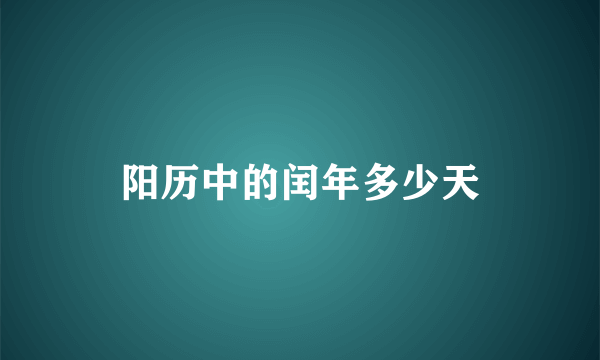 阳历中的闰年多少天